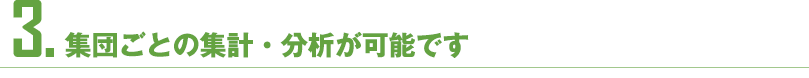 3. 集団ごとの集計・分析が可能です